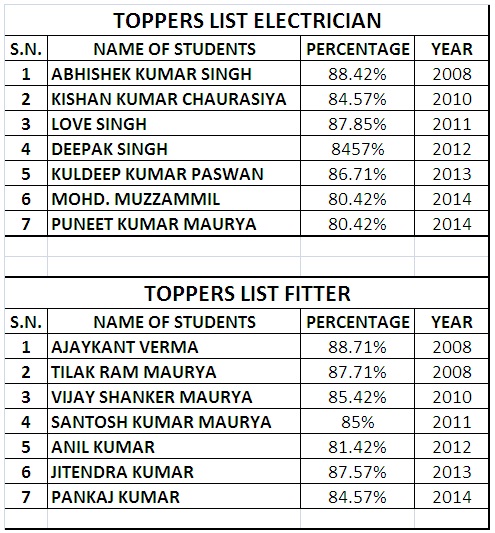 TOPPERS LIST ELECTRICIAN

| S.N. | NAME OF STUDENTS | PERCENTAGE | YEAR |
|---|---|---|---|
| 1 | ABHISHEK KUMAR SINGH | 88.42% | 2008 |
| 2 | KISHAN KUMAR CHAURASIYA | 84.57% | 2010 |
| 3 | LOVE SINGH | 87.85% | 2011 |
| 4 | DEEPAK SINGH | 8457% | 2012 |
| 5 | KULDEEP KUMAR PASWAN | 86.71% | 2013 |
| 6 | MOHD. MUZZAMMIL | 80.42% | 2014 |
| 7 | PUNEET KUMAR MAURYA | 80.42% | 2014 |

TOPPERS LIST FITTER

| S.N. | NAME OF STUDENTS | PERCENTAGE | YEAR |
|---|---|---|---|
| 1 | AJAYKANT VERMA | 88.71% | 2008 |
| 2 | TILAK RAM MAURYA | 87.71% | 2008 |
| 3 | VIJAY SHANKER MAURYA | 85.42% | 2010 |
| 4 | SANTOSH KUMAR MAURYA | 85% | 2011 |
| 5 | ANIL KUMAR | 81.42% | 2012 |
| 6 | JITENDRA KUMAR | 87.57% | 2013 |
| 7 | PANKAJ KUMAR | 84.57% | 2014 |